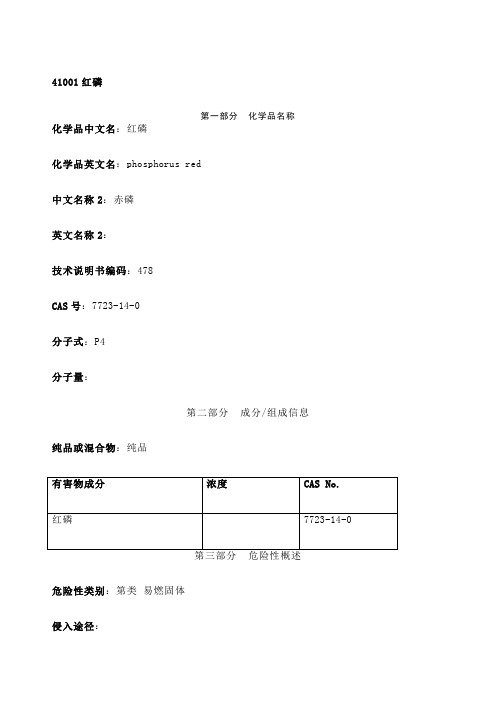 41001 红磷

第一部分　化学品名称

化学品中文名：红磷

化学品英文名：phosphorus red

中文名称 2：赤磷

英文名称 2：

技术说明书编码：478

CAS 号：7723-14-0

分子式：P4

分子量：

第二部分　成分/组成信息

纯品或混合物：纯品

| 有害物成分 | 浓度 | CAS No. |
|---|---|---|
| 红磷 |  | 7723-14-0 |

第三部分　危险性概述

危险性类别：第类 易燃固体

侵入途径：